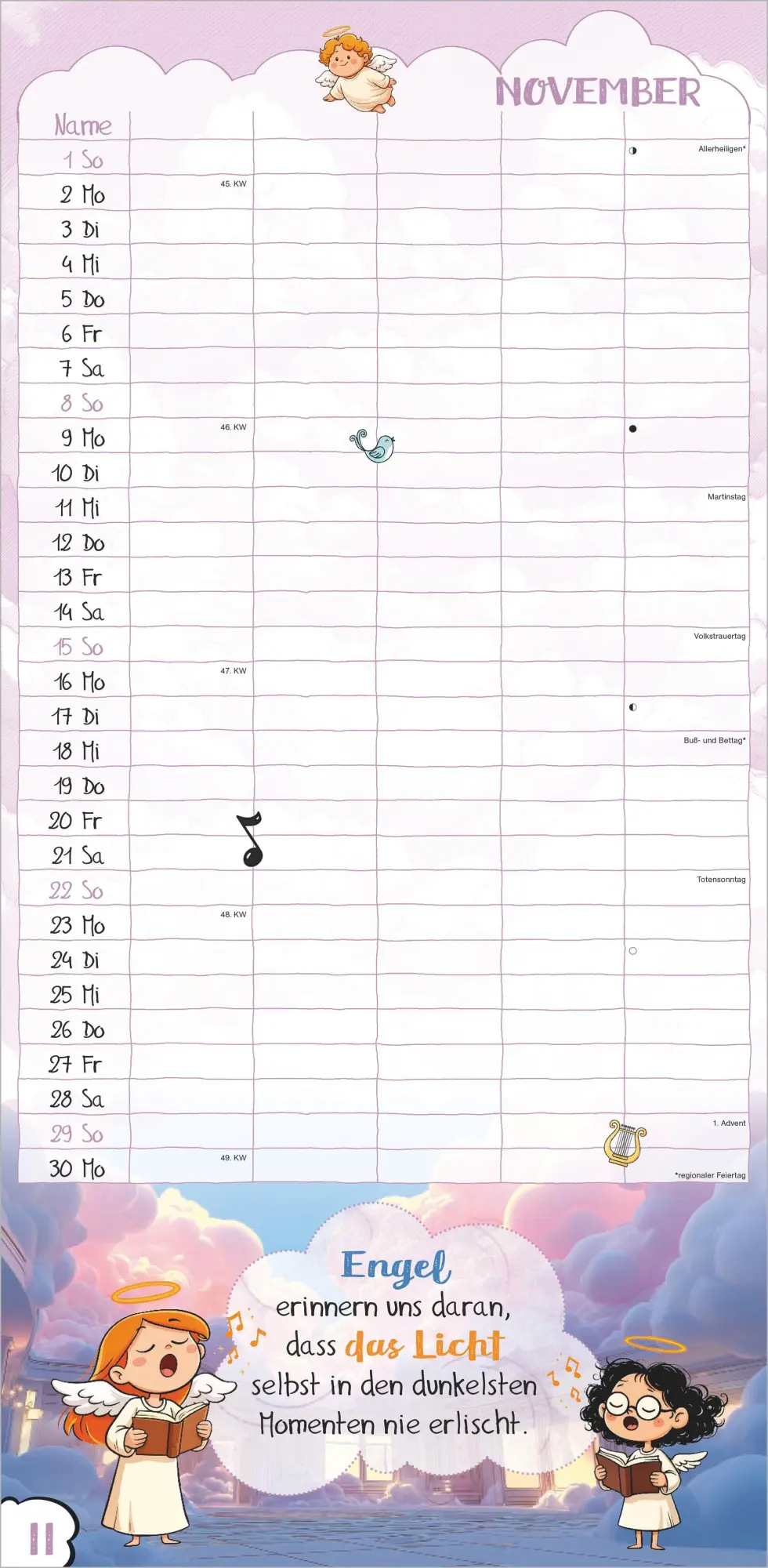 NOVEMBER

Name

1 So Allerheiligen*

2 Mo 45. KW

3 Di

4 Mi

5 Do

6 Fr

7 Sa

8 So

9 Mo 46. KW

10 Di

11 Mi Martinstag

12 Do

13 Fr

14 Sa

15 So Volkstrauertag

16 Mo 47. KW

17 Di

18 Mi Buß- und Bettag*

19 Do

20 Fr

21 Sa

22 So Totensonntag

23 Mo 48. KW

24 Di

25 Mi

26 Do

27 Fr

28 Sa

29 So 1. Advent

30 Mo 49. KW

*regionaler Feiertag

Engel erinnern uns daran, dass das Licht selbst in den dunkelsten Momenten nie erlischt.

11